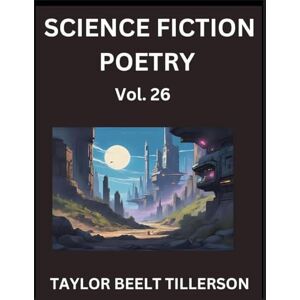 SCIENCE FICTION POETRY

Vol. 26

TAYLOR BEELT TILLERSON